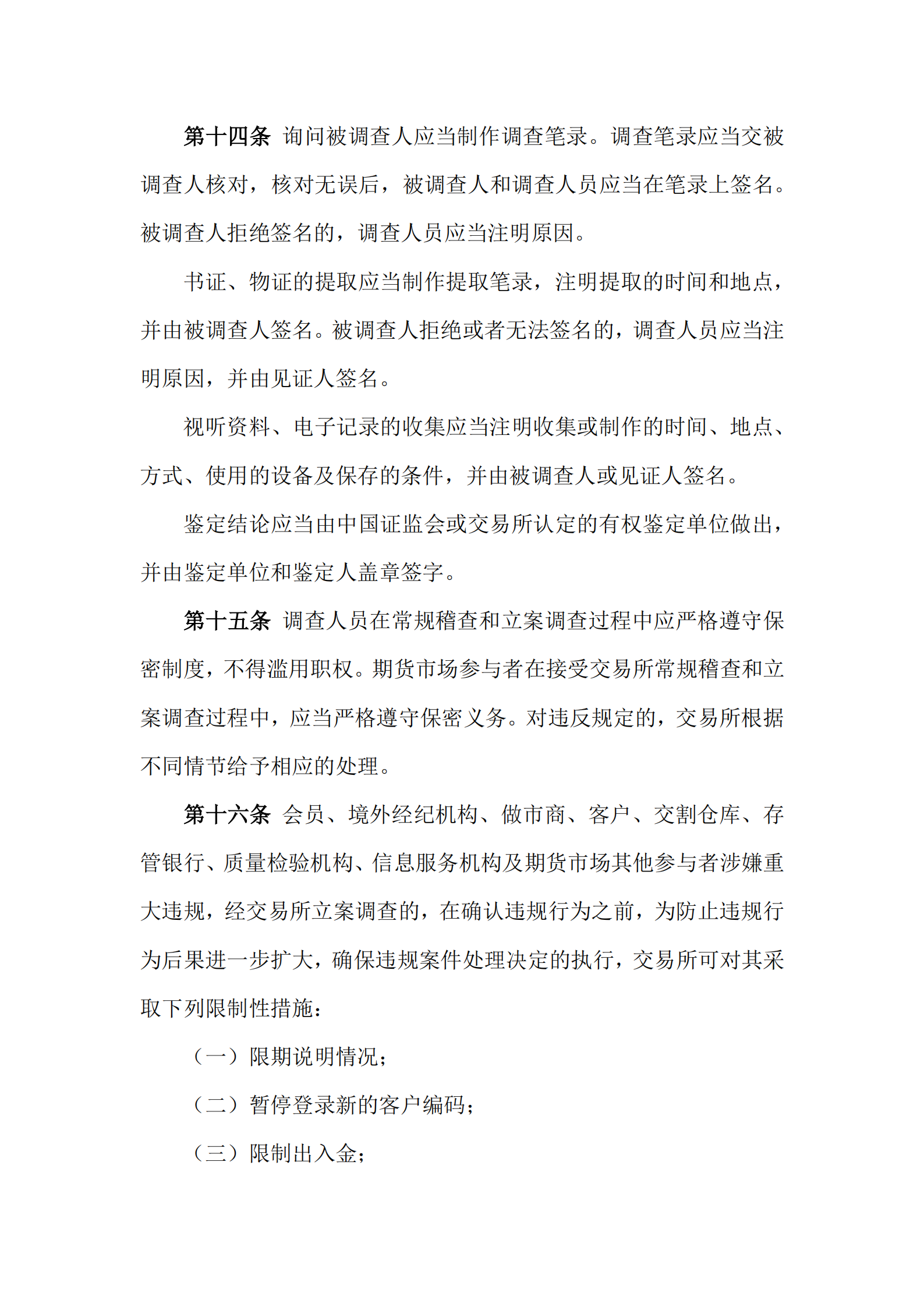 第十四条 询问被调查人应当制作调查笔录。调查笔录应当交被调查人核对，核对无误后，被调查人和调查人员应当在笔录上签名。被调查人拒绝签名的，调查人员应当注明原因。

书证、物证的提取应当制作提取笔录，注明提取的时间和地点，并由被调查人签名。被调查人拒绝或者无法签名的，调查人员应当注明原因，并由见证人签名。

视听资料、电子记录的收集应当注明收集或制作的时间、地点、方式、使用的设备及保存的条件，并由被调查人或见证人签名。

鉴定结论应当由中国证监会或交易所认定的有权鉴定单位做出，并由鉴定单位和鉴定人盖章签字。

第十五条 调查人员在常规稽查和立案调查过程中应严格遵守保密制度，不得滥用职权。期货市场参与者在接受交易所常规稽查和立案调查过程中，应当严格遵守保密义务。对违反规定的，交易所根据不同情节给予相应的处理。

第十六条 会员、境外经纪机构、做市商、客户、交割仓库、存管银行、质量检验机构、信息服务机构及期货市场其他参与者涉嫌重大违规，经交易所立案调查的，在确认违规行为之前，为防止违规行为后果进一步扩大，确保违规案件处理决定的执行，交易所可对其采取下列限制性措施：

（一）限期说明情况；

（二）暂停登录新的客户编码；

（三）限制出入金；